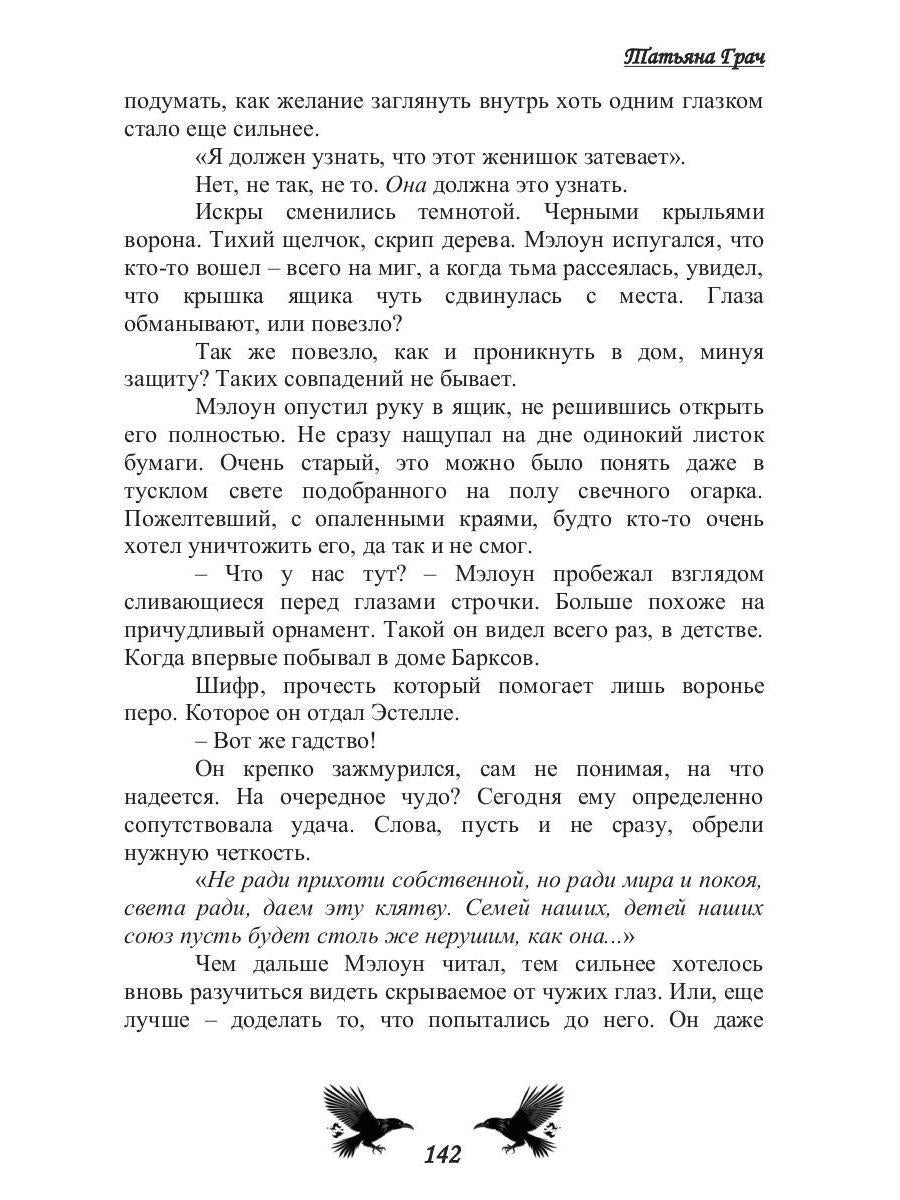 Татьяна Грач

подумать, как желание заглянуть внутрь хоть одним глазком стало еще сильнее.

«Я должен узнать, что этот женишок затевает».

Нет, не так, не то. Она должна это узнать.

Искры сменились темнотой. Черными крыльями ворона. Тихий щелчок, скрип дерева. Мэлоун испугался, что кто-то вошел – всего на миг, а когда тьма рассеялась, увидел, что крышка ящика чуть сдвинулась с места. Глаза обманывают, или повезло?

Так же повезло, как и проникнуть в дом, минуя защиту? Таких совпадений не бывает.

Мэлоун опустил руку в ящик, не решившись открыть его полностью. Не сразу нащупал на дне одинокий листок бумаги. Очень старый, это можно было понять даже в тусклом свете подобранного на полу свечного огарка. Пожелтевший, с опаленными краями, будто кто-то очень хотел уничтожить его, да так и не смог.

– Что у нас тут? – Мэлоун пробежал взглядом сливающиеся перед глазами строчки. Больше похоже на причудливый орнамент. Такой он видел всего раз, в детстве. Когда впервые побывал в доме Барксов.

Шифр, прочесть который помогает лишь воронье перо. Которое он отдал Эстелле.

– Вот же гадство!

Он крепко зажмурился, сам не понимая, на что надеется. На очередное чудо? Сегодня ему определенно сопутствовала удача. Слова, пусть и не сразу, обрели нужную четкость.

«Не ради прихоти собственной, но ради мира и покоя, света ради, даем эту клятву. Семей наших, детей наших союз пусть будет столь же нерушим, как она...»

Чем дальше Мэлоун читал, тем сильнее хотелось вновь разучиться видеть скрываемое от чужих глаз. Или, еще лучше – доделать то, что попытались до него. Он даже

142